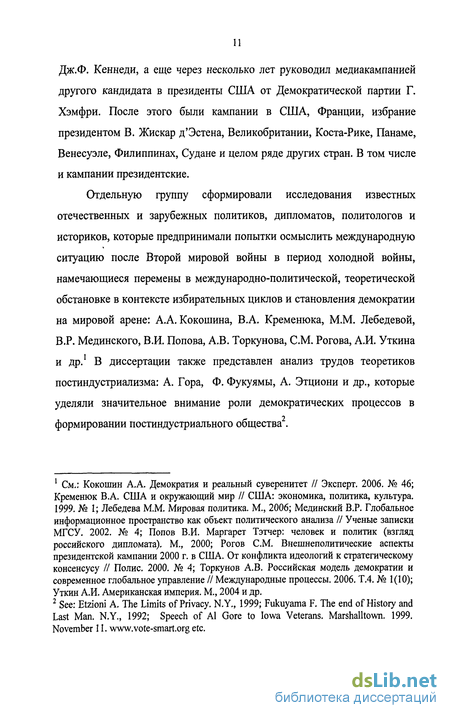 11

Дж.Ф. Кеннеди, а еще через несколько лет руководил медиакампанией другого кандидата в президенты США от Демократической партии Г. Хэмфри. После этого были кампании в США, Франции, избрание президентом В. Жискар д'Эстена, Великобритании, Коста-Рике, Панаме, Венесуэле, Филиппинах, Судане и целом ряде других стран. В том числе и кампании президентские.

Отдельную группу сформировали исследования известных отечественных и зарубежных политиков, дипломатов, политологов и историков, которые предпринимали попытки осмыслить международную ситуацию после Второй мировой войны в период холодной войны, намечающиеся перемены в международно-политической, теоретической обстановке в контексте избирательных циклов и становления демократии на мировой арене: А.А. Кокошина, В.А. Кременюка, М.М. Лебедевой, В.Р. Мединского, В.И. Попова, А.В. Торкунова, С.М. Рогова, А.И. Уткина и др.$^1$ В диссертации также представлен анализ трудов теоретиков постиндустриализма: А. Гора, Ф. Фукуямы, А. Этциони и др., которые уделяли значительное внимание роли демократических процессов в формировании постиндустриального общества$^2$.

$^1$ См.: Кокошин А.А. Демократия и реальный суверенитет // Эксперт. 2006. № 46; Кременюк В.А. США и окружающий мир // США: экономика, политика, культура. 1999. № 1; Лебедева М.М. Мировая политика. М., 2006; Мединский В.Р. Глобальное информационное пространство как объект политического анализа // Ученые записки МГСУ. 2002. № 4; Попов В.И. Маргарет Тэтчер: человек и политик (взгляд российского дипломата). М., 2000; Рогов С.М. Внешнеполитические аспекты президентской кампании 2000 г. в США. От конфликта идеологий к стратегическому консенсусу // Полис. 2000. № 4; Торкунов А.В. Российская модель демократии и современное глобальное управление // Международные процессы. 2006. Т.4. № 1(10); Уткин А.И. Американская империя. М., 2004 и др.
$^2$ See: Etzioni A. The Limits of Privacy. N.Y., 1999; Fukuyama F. The end of History and Last Man. N.Y., 1992; Speech of Al Gore to Iowa Veterans. Marshalltown. 1999. November 11. www.vote-smart.org etc.

dsLib.net
библиотека диссертаций